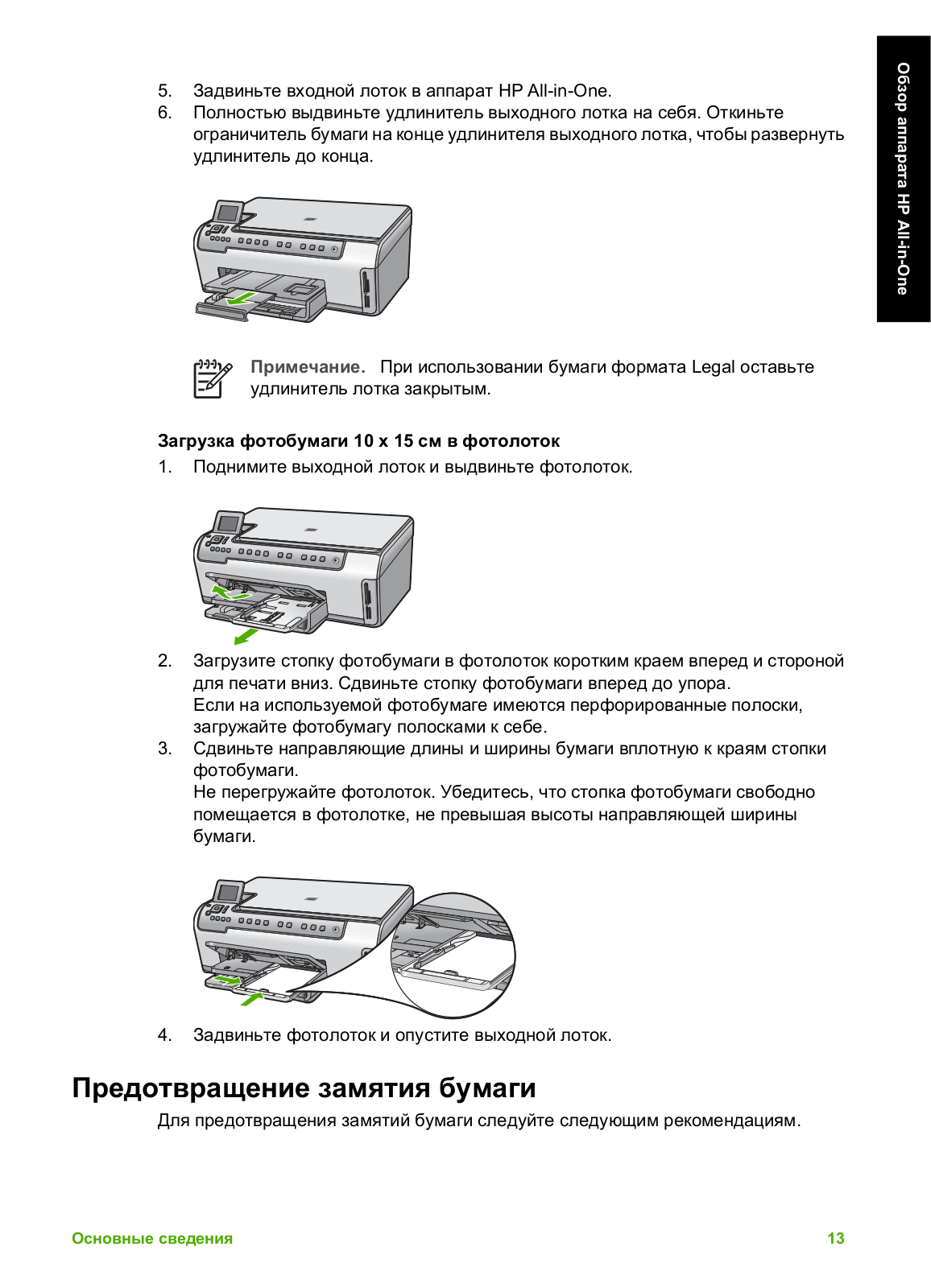 Обзор аппарата HP All-in-One

5. Задвиньте входной лоток в аппарат HP All-in-One.
6. Полностью выдвиньте удлинитель выходного лотка на себя. Откиньте ограничитель бумаги на конце удлинителя выходного лотка, чтобы развернуть удлинитель до конца.

Примечание. При использовании бумаги формата Legal оставьте удлинитель лотка закрытым.

Загрузка фотобумаги 10 x 15 см в фотолоток

1. Поднимите выходной лоток и выдвиньте фотолоток.

2. Загрузите стопку фотобумаги в фотолоток коротким краем вперед и стороной для печати вниз. Сдвиньте стопку фотобумаги вперед до упора.
Если на используемой фотобумаге имеются перфорированные полоски, загружайте фотобумагу полосками к себе.
3. Сдвиньте направляющие длины и ширины бумаги вплотную к краям стопки фотобумаги.
Не перегружайте фотолоток. Убедитесь, что стопка фотобумаги свободно помещается в фотолотке, не превышая высоты направляющей ширины бумаги.

4. Задвиньте фотолоток и опустите выходной лоток.

Предотвращение замятия бумаги

Для предотвращения замятий бумаги следуйте следующим рекомендациям.

Основные сведения 13